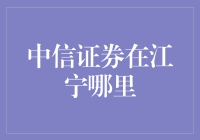 中信证券在江宁哪里